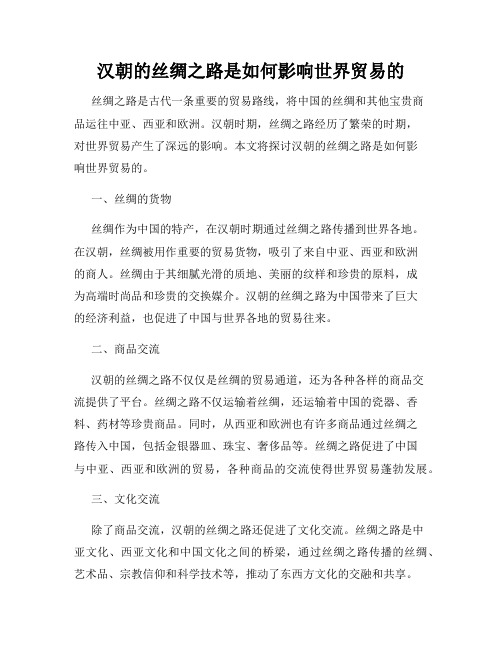 汉朝的丝绸之路是如何影响世界贸易的

丝绸之路是古代一条重要的贸易路线，将中国的丝绸和其他宝贵商品运往中亚、西亚和欧洲。汉朝时期，丝绸之路经历了繁荣的时期，对世界贸易产生了深远的影响。本文将探讨汉朝的丝绸之路是如何影响世界贸易的。

一、丝绸的货物

丝绸作为中国的特产，在汉朝时期通过丝绸之路传播到世界各地。在汉朝，丝绸被用作重要的贸易货物，吸引了来自中亚、西亚和欧洲的商人。丝绸由于其细腻光滑的质地、美丽的纹样和珍贵的原料，成为高端时尚品和珍贵的交换媒介。汉朝的丝绸之路为中国带来了巨大的经济利益，也促进了中国与世界各地的贸易往来。

二、商品交流

汉朝的丝绸之路不仅仅是丝绸的贸易通道，还为各种各样的商品交流提供了平台。丝绸之路不仅运输着丝绸，还运输着中国的瓷器、香料、药材等珍贵商品。同时，从西亚和欧洲也有许多商品通过丝绸之路传入中国，包括金银器皿、珠宝、奢侈品等。丝绸之路促进了中国与中亚、西亚和欧洲的贸易，各种商品的交流使得世界贸易蓬勃发展。

三、文化交流

除了商品交流，汉朝的丝绸之路还促进了文化交流。丝绸之路是中亚文化、西亚文化和中国文化之间的桥梁，通过丝绸之路传播的丝绸、艺术品、宗教信仰和科学技术等，推动了东西方文化的交融和共享。